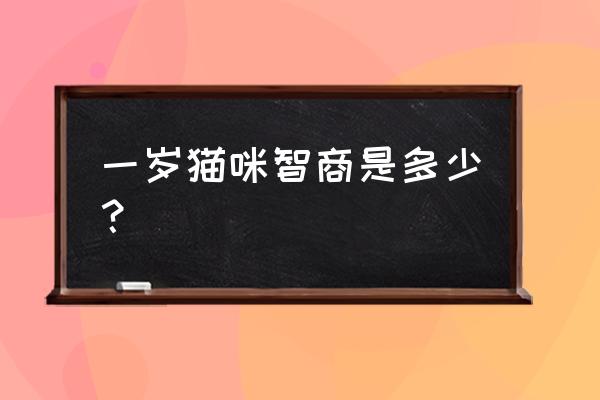 一岁猫咪智商是多少？